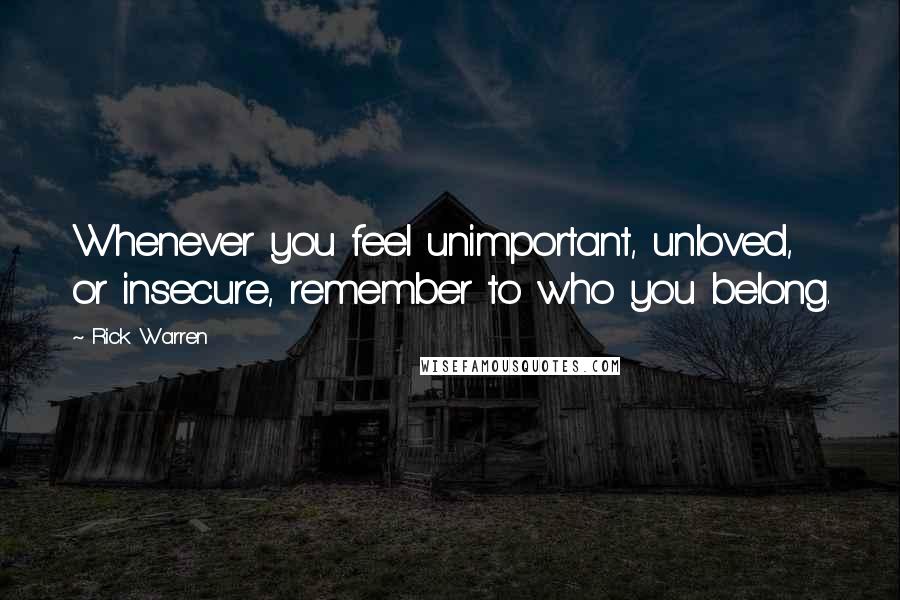 Whenever you feel unimportant, unloved, or insecure, remember to who you belong.

~ Rick Warren

WISEFAMOUSQUOTES.COM